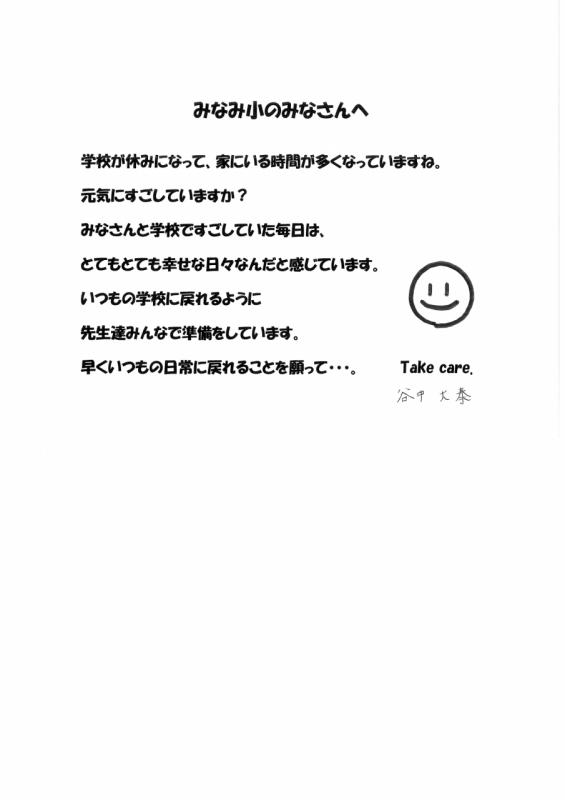 みなみ小のみなさんへ

学校が休みになって、家にいる時間が多くなっていますね。

元気にすごしていますか？

みなさんと学校ですごしていた毎日は、

とてもとても幸せな日々なんだと感じています。

いつもの学校に戻れるように

先生達みんなで準備をしています。

早くいつもの日常に戻れることを願って・・・。

Take care.

谷中 大泰